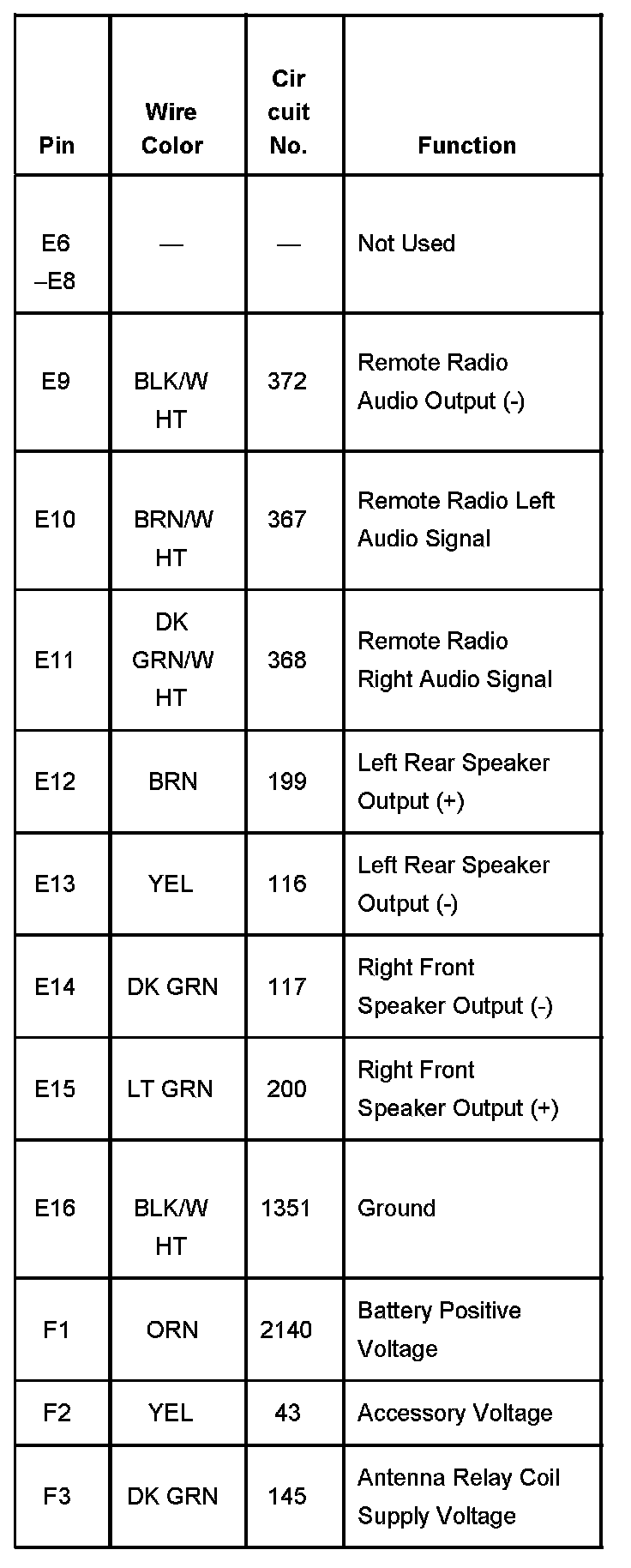 | Pin | Wire Color | Cir cuit No. | Function |
|---|---|---|---|
| E6 –E8 | — | — | Not Used |
| E9 | BLK/W HT | 372 | Remote Radio Audio Output (-) |
| E10 | BRN/W HT | 367 | Remote Radio Left Audio Signal |
| E11 | DK GRN/W HT | 368 | Remote Radio Right Audio Signal |
| E12 | BRN | 199 | Left Rear Speaker Output (+) |
| E13 | YEL | 116 | Left Rear Speaker Output (-) |
| E14 | DK GRN | 117 | Right Front Speaker Output (-) |
| E15 | LT GRN | 200 | Right Front Speaker Output (+) |
| E16 | BLK/W HT | 1351 | Ground |
| F1 | ORN | 2140 | Battery Positive Voltage |
| F2 | YEL | 43 | Accessory Voltage |
| F3 | DK GRN | 145 | Antenna Relay Coil Supply Voltage |